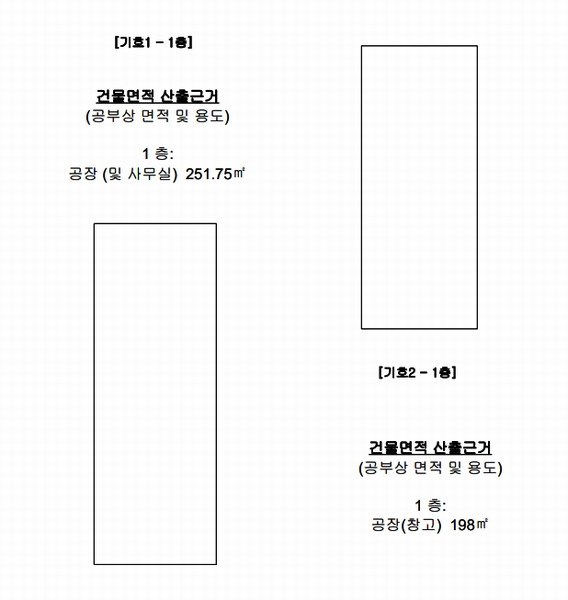 [기호1 - 1층]

건물면적 산출근거
(공부상 면적 및 용도)

1 층:
공장 (및 사무실) 251.75㎡

[기호2 - 1층]

건물면적 산출근거
(공부상 면적 및 용도)

1 층:
공장(창고) 198㎡